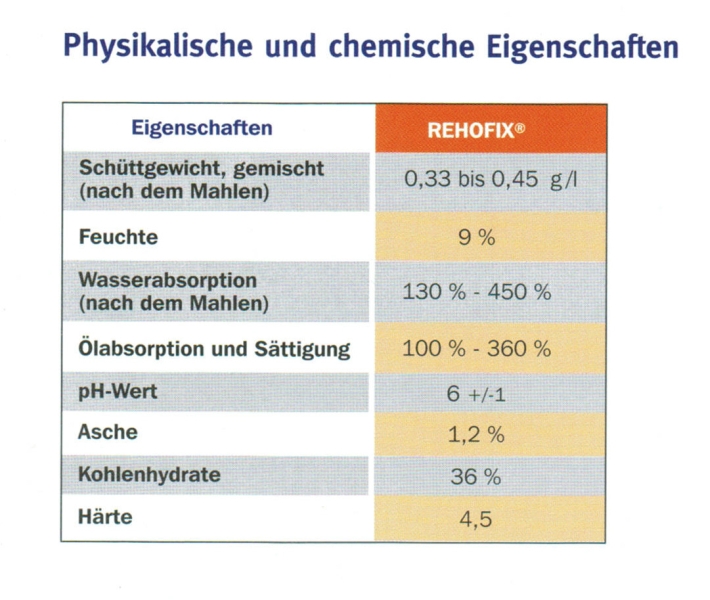 Physikalische und chemische Eigenschaften

| Eigenschaften | REHOFIX® |
|---|---|
| Schüttgewicht, gemischt (nach dem Mahlen) | 0,33 bis 0,45 g/l |
| Feuchte | 9 % |
| Wasserabsorption (nach dem Mahlen) | 130 % - 450 % |
| Ölabsorption und Sättigung | 100 % - 360 % |
| pH-Wert | 6 +/-1 |
| Asche | 1,2 % |
| Kohlenhydrate | 36 % |
| Härte | 4,5 |